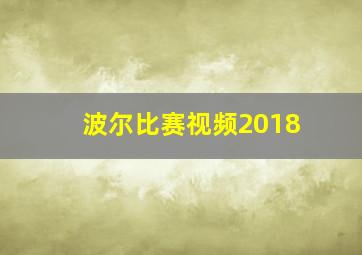 波尔比赛视频2018